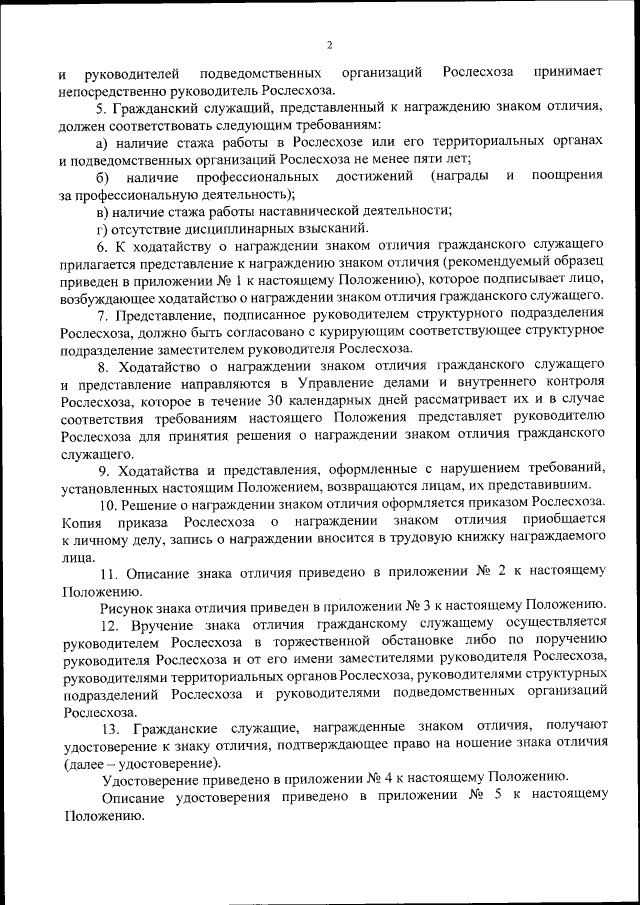 2

и руководителей подведомственных организаций Рослесхоза принимает непосредственно руководитель Рослесхоза.

5. Гражданский служащий, представленный к награждению знаком отличия, должен соответствовать следующим требованиям:

а) наличие стажа работы в Рослесхозе или его территориальных органах и подведомственных организаций Рослесхоза не менее пяти лет;

б) наличие профессиональных достижений (награды и поощрения за профессиональную деятельность);

в) наличие стажа работы наставнической деятельности;

г) отсутствие дисциплинарных взысканий.

6. К ходатайству о награждении знаком отличия гражданского служащего прилагается представление к награждению знаком отличия (рекомендуемый образец приведен в приложении № 1 к настоящему Положению), которое подписывает лицо, возбуждающее ходатайство о награждении знаком отличия гражданского служащего.

7. Представление, подписанное руководителем структурного подразделения Рослесхоза, должно быть согласовано с курирующим соответствующее структурное подразделение заместителем руководителя Рослесхоза.

8. Ходатайство о награждении знаком отличия гражданского служащего и представление направляются в Управление делами и внутреннего контроля Рослесхоза, которое в течение 30 календарных дней рассматривает их и в случае соответствия требованиям настоящего Положения представляет руководителю Рослесхоза для принятия решения о награждении знаком отличия гражданского служащего.

9. Ходатайства и представления, оформленные с нарушением требований, установленных настоящим Положением, возвращаются лицам, их представившим.

10. Решение о награждении знаком отличия оформляется приказом Рослесхоза. Копия приказа Рослесхоза о награждении знаком отличия приобщается к личному делу, запись о награждении вносится в трудовую книжку награждаемого лица.

11. Описание знака отличия приведено в приложении № 2 к настоящему Положению.

Рисунок знака отличия приведен в приложении № 3 к настоящему Положению.

12. Вручение знака отличия гражданскому служащему осуществляется руководителем Рослесхоза в торжественной обстановке либо по поручению руководителя Рослесхоза и от его имени заместителями руководителя Рослесхоза, руководителями территориальных органов Рослесхоза, руководителями структурных подразделений Рослесхоза и руководителями подведомственных организаций Рослесхоза.

13. Гражданские служащие, награжденные знаком отличия, получают удостоверение к знаку отличия, подтверждающее право на ношение знака отличия (далее – удостоверение).

Удостоверение приведено в приложении № 4 к настоящему Положению.

Описание удостоверения приведено в приложении № 5 к настоящему Положению.